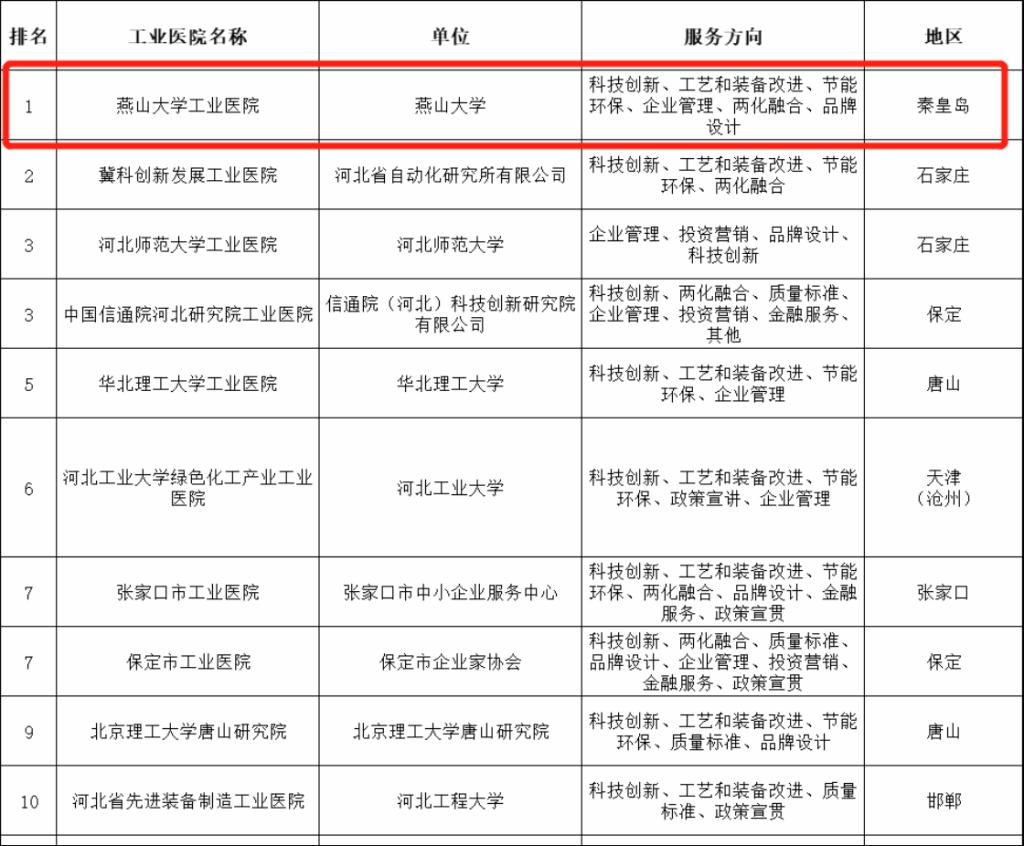 | 排名 | 工业医院名称 | 单位 | 服务方向 | 地区 |
|---|---|---|---|---|
| 1 | 燕山大学工业医院 | 燕山大学 | 科技创新、工艺和装备改进、节能环保、企业管理、两化融合、品牌设计 | 秦皇岛 |
| 2 | 冀科创新发展工业医院 | 河北省自动化研究所有限公司 | 科技创新、工艺和装备改进、节能环保、两化融合 | 石家庄 |
| 3 | 河北师范大学工业医院 | 河北师范大学 | 企业管理、投资营销、品牌设计、科技创新 | 石家庄 |
| 3 | 中国信通院河北研究院工业医院 | 信通院（河北）科技创新研究院有限公司 | 科技创新、两化融合、质量标准、企业管理、投资营销、金融服务、其他 | 保定 |
| 5 | 华北理工大学工业医院 | 华北理工大学 | 科技创新、工艺和装备改进、节能环保、企业管理 | 唐山 |
| 6 | 河北工业大学绿色化工产业工业医院 | 河北工业大学 | 科技创新、工艺和装备改进、节能环保、政策宣讲、企业管理 | 天津（沧州） |
| 7 | 张家口市工业医院 | 张家口市中小企业服务中心 | 科技创新、工艺和装备改进、节能环保、两化融合、品牌设计、金融服务、政策宣贯 | 张家口 |
| 7 | 保定市工业医院 | 保定市企业家协会 | 科技创新、两化融合、质量标准、品牌设计、企业管理、投资营销、金融服务、政策宣贯 | 保定 |
| 9 | 北京理工大学唐山研究院 | 北京理工大学唐山研究院 | 科技创新、工艺和装备改进、节能环保、质量标准、品牌设计 | 唐山 |
| 10 | 河北省先进装备制造工业医院 | 河北工程大学 | 科技创新、工艺和装备改进、质量标准、政策宣贯 | 邯郸 |